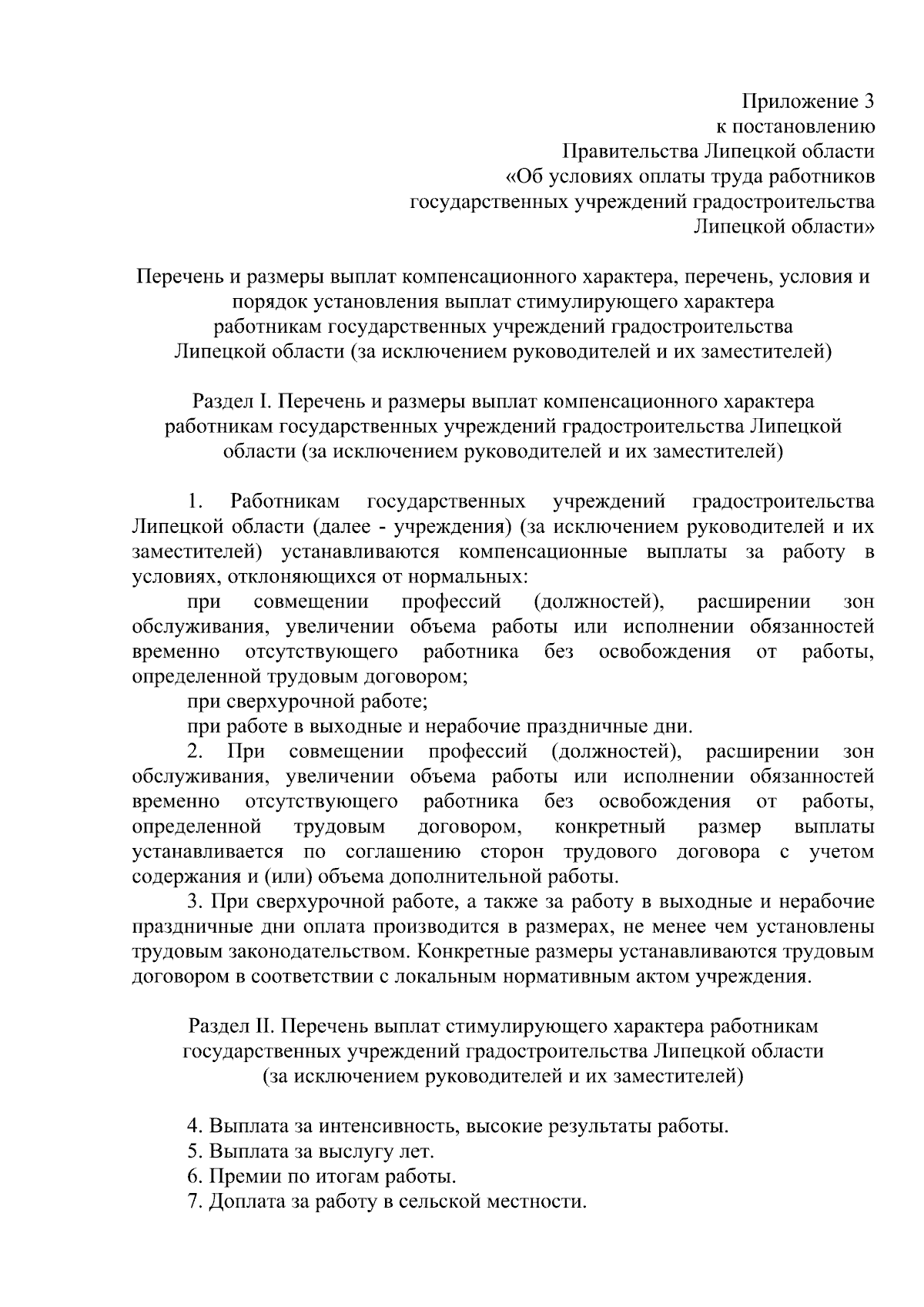 Приложение 3
к постановлению
Правительства Липецкой области
«Об условиях оплаты труда работников
государственных учреждений градостроительства
Липецкой области»

Перечень и размеры выплат компенсационного характера, перечень, условия и порядок установления выплат стимулирующего характера работникам государственных учреждений градостроительства Липецкой области (за исключением руководителей и их заместителей)

Раздел I. Перечень и размеры выплат компенсационного характера работникам государственных учреждений градостроительства Липецкой области (за исключением руководителей и их заместителей)

1. Работникам государственных учреждений градостроительства Липецкой области (далее - учреждения) (за исключением руководителей и их заместителей) устанавливаются компенсационные выплаты за работу в условиях, отклоняющихся от нормальных:

при совмещении профессий (должностей), расширении зон обслуживания, увеличении объема работы или исполнении обязанностей временно отсутствующего работника без освобождения от работы, определенной трудовым договором;

при сверхурочной работе;

при работе в выходные и нерабочие праздничные дни.

2. При совмещении профессий (должностей), расширении зон обслуживания, увеличении объема работы или исполнении обязанностей временно отсутствующего работника без освобождения от работы, определенной трудовым договором, конкретный размер выплаты устанавливается по соглашению сторон трудового договора с учетом содержания и (или) объема дополнительной работы.

3. При сверхурочной работе, а также за работу в выходные и нерабочие праздничные дни оплата производится в размерах, не менее чем установлены трудовым законодательством. Конкретные размеры устанавливаются трудовым договором в соответствии с локальным нормативным актом учреждения.

Раздел II. Перечень выплат стимулирующего характера работникам государственных учреждений градостроительства Липецкой области (за исключением руководителей и их заместителей)

4. Выплата за интенсивность, высокие результаты работы.
5. Выплата за выслугу лет.
6. Премии по итогам работы.
7. Доплата за работу в сельской местности.